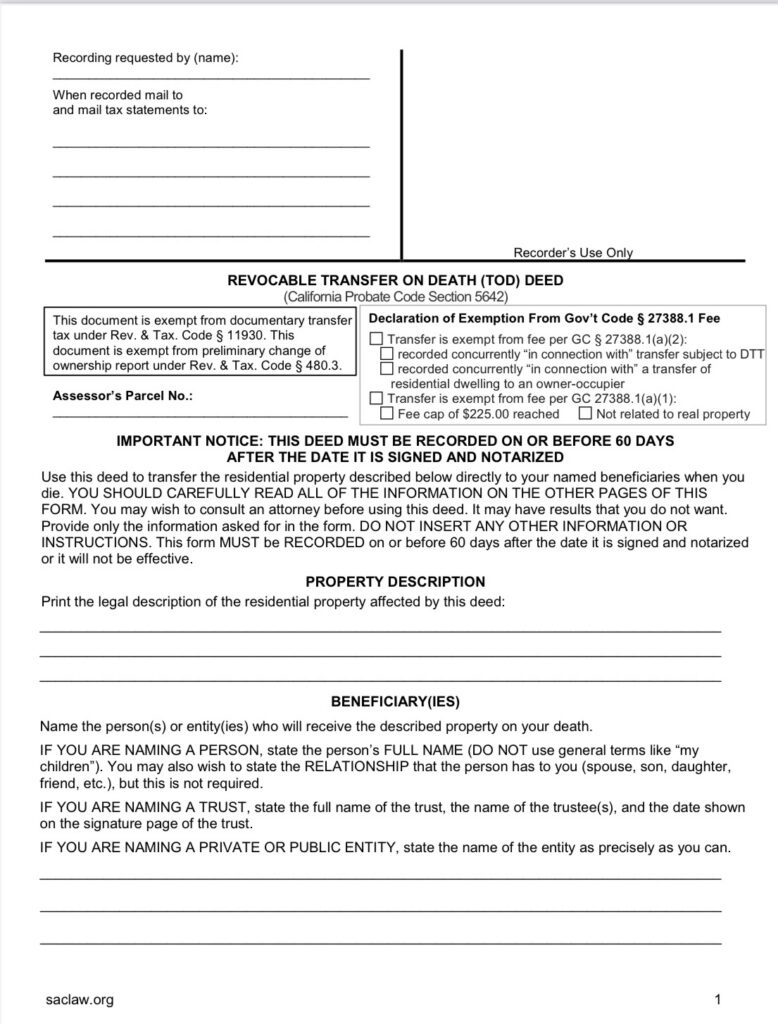 Recording requested by (name):

When recorded mail to
and mail tax statements to:

Recorder's Use Only

REVOCABLE TRANSFER ON DEATH (TOD) DEED
(California Probate Code Section 5642)

This document is exempt from documentary transfer tax under Rev. & Tax. Code § 11930. This document is exempt from preliminary change of ownership report under Rev. & Tax. Code § 480.3.

Assessor's Parcel No.:

Declaration of Exemption From Gov't Code § 27388.1 Fee
☐ Transfer is exempt from fee per GC § 27388.1(a)(2):
☐ recorded concurrently "in connection with" transfer subject to DTT
☐ recorded concurrently "in connection with" a transfer of residential dwelling to an owner-occupier
☐ Transfer is exempt from fee per GC 27388.1(a)(1):
☐ Fee cap of $225.00 reached ☐ Not related to real property

IMPORTANT NOTICE: THIS DEED MUST BE RECORDED ON OR BEFORE 60 DAYS AFTER THE DATE IT IS SIGNED AND NOTARIZED

Use this deed to transfer the residential property described below directly to your named beneficiaries when you die. YOU SHOULD CAREFULLY READ ALL OF THE INFORMATION ON THE OTHER PAGES OF THIS FORM. You may wish to consult an attorney before using this deed. It may have results that you do not want. Provide only the information asked for in the form. DO NOT INSERT ANY OTHER INFORMATION OR INSTRUCTIONS. This form MUST be RECORDED on or before 60 days after the date it is signed and notarized or it will not be effective.

PROPERTY DESCRIPTION

Print the legal description of the residential property affected by this deed:

BENEFICIARY(IES)

Name the person(s) or entity(ies) who will receive the described property on your death.

IF YOU ARE NAMING A PERSON, state the person's FULL NAME (DO NOT use general terms like "my children"). You may also wish to state the RELATIONSHIP that the person has to you (spouse, son, daughter, friend, etc.), but this is not required.

IF YOU ARE NAMING A TRUST, state the full name of the trust, the name of the trustee(s), and the date shown on the signature page of the trust.

IF YOU ARE NAMING A PRIVATE OR PUBLIC ENTITY, state the name of the entity as precisely as you can.

saclaw.org

1